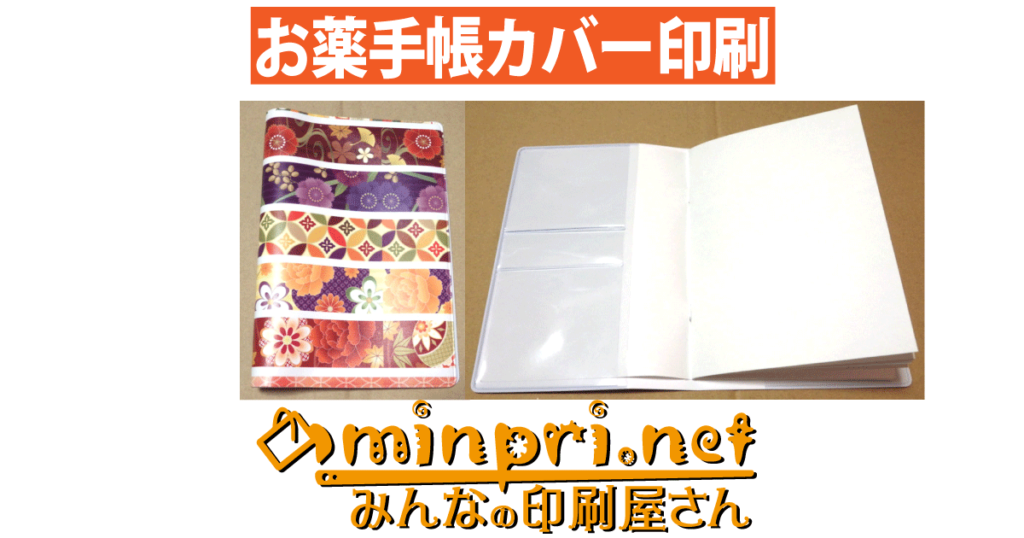 お薬手帳カバー印刷

minpri.net
みんなの印刷屋さん